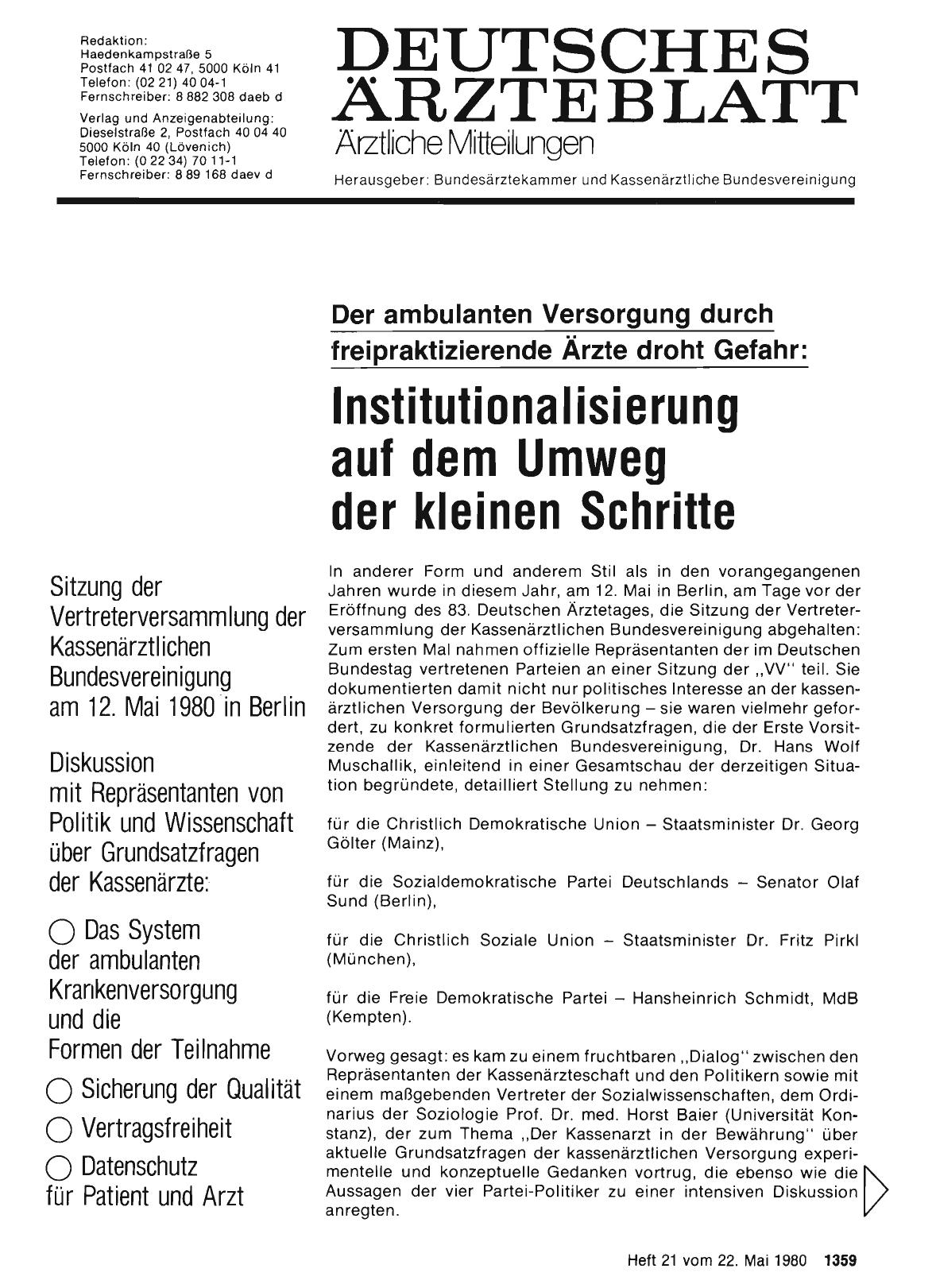 Redaktion:
Haedenkampstraße 5
Postfach 41 02 47, 5000 Köln 41
Telefon: (02 21) 40 04-1
Fernschreiber: 8 882 308 daeb d

Verlag und Anzeigenabteilung:
Dieselstraße 2, Postfach 40 04 40
5000 Köln 40 (Lövenich)
Telefon: (0 22 34) 70 11-1
Fernschreiber: 8 89 168 daev d

DEUTSCHES ÄRZTEBLATT
Ärztliche Mitteilungen

Herausgeber: Bundesärztekammer und Kassenärztliche Bundesvereinigung

Der ambulanten Versorgung durch freipraktizierende Ärzte droht Gefahr:

Institutionalisierung auf dem Umweg der kleinen Schritte

Sitzung der Vertreterversammlung der Kassenärztlichen Bundesvereinigung am 12. Mai 1980 in Berlin

Diskussion mit Repräsentanten von Politik und Wissenschaft über Grundsatzfragen der Kassenärzte:

○ Das System der ambulanten Krankenversorgung und die Formen der Teilnahme

○ Sicherung der Qualität

○ Vertragsfreiheit

○ Datenschutz für Patient und Arzt

In anderer Form und anderem Stil als in den vorangegangenen Jahren wurde in diesem Jahr, am 12. Mai in Berlin, am Tage vor der Eröffnung des 83. Deutschen Ärztetages, die Sitzung der Vertreterversammlung der Kassenärztlichen Bundesvereinigung abgehalten: Zum ersten Mal nahmen offizielle Repräsentanten der im Deutschen Bundestag vertretenen Parteien an einer Sitzung der „VV" teil. Sie dokumentierten damit nicht nur politisches Interesse an der kassenärztlichen Versorgung der Bevölkerung – sie waren vielmehr gefordert, zu konkret formulierten Grundsatzfragen, die der Erste Vorsitzende der Kassenärztlichen Bundesvereinigung, Dr. Hans Wolf Muschallik, einleitend in einer Gesamtschau der derzeitigen Situation begründete, detailliert Stellung zu nehmen:

für die Christlich Demokratische Union – Staatsminister Dr. Georg Gölter (Mainz),

für die Sozialdemokratische Partei Deutschlands – Senator Olaf Sund (Berlin),

für die Christlich Soziale Union – Staatsminister Dr. Fritz Pirkl (München),

für die Freie Demokratische Partei – Hansheinrich Schmidt, MdB (Kempten).

Vorweg gesagt: es kam zu einem fruchtbaren „Dialog" zwischen den Repräsentanten der Kassenärzteschaft und den Politikern sowie mit einem maßgebenden Vertreter der Sozialwissenschaften, dem Ordinarius der Soziologie Prof. Dr. med. Horst Baier (Universität Konstanz), der zum Thema „Der Kassenarzt in der Bewährung" über aktuelle Grundsatzfragen der kassenärztlichen Versorgung experimentelle und konzeptuelle Gedanken vortrug, die ebenso wie die Aussagen der vier Partei-Politiker zu einer intensiven Diskussion anregten.

Heft 21 vom 22. Mai 1980 1359